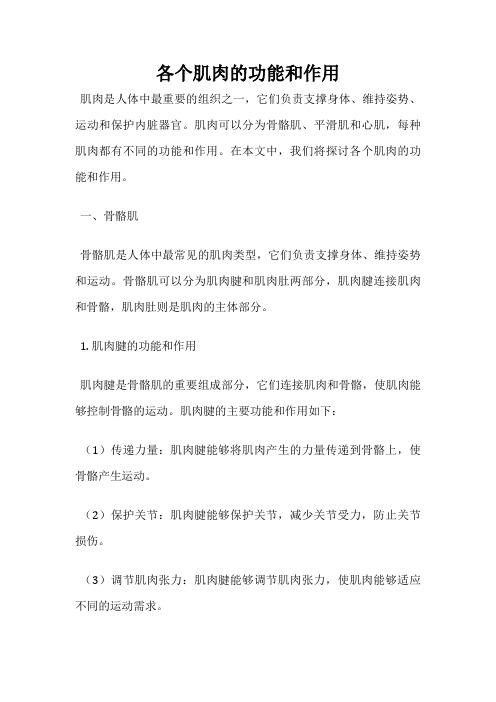 各个肌肉的功能和作用

肌肉是人体中最重要的组织之一，它们负责支撑身体、维持姿势、运动和保护内脏器官。肌肉可以分为骨骼肌、平滑肌和心肌，每种肌肉都有不同的功能和作用。在本文中，我们将探讨各个肌肉的功能和作用。

一、骨骼肌

骨骼肌是人体中最常见的肌肉类型，它们负责支撑身体、维持姿势和运动。骨骼肌可以分为肌肉腱和肌肉肚两部分，肌肉腱连接肌肉和骨骼，肌肉肚则是肌肉的主体部分。

1. 肌肉腱的功能和作用

肌肉腱是骨骼肌的重要组成部分，它们连接肌肉和骨骼，使肌肉能够控制骨骼的运动。肌肉腱的主要功能和作用如下：

（1）传递力量：肌肉腱能够将肌肉产生的力量传递到骨骼上，使骨骼产生运动。

（2）保护关节：肌肉腱能够保护关节，减少关节受力，防止关节损伤。

（3）调节肌肉张力：肌肉腱能够调节肌肉张力，使肌肉能够适应不同的运动需求。